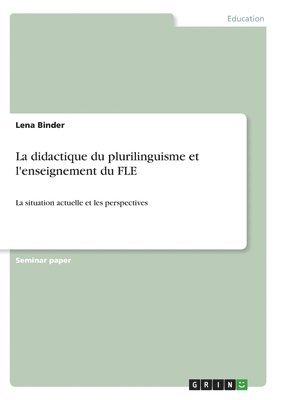 Education

Lena Binder

La didactique du plurilinguisme et l'enseignement du FLE

La situation actuelle et les perspectives

Seminar paper

GRIN